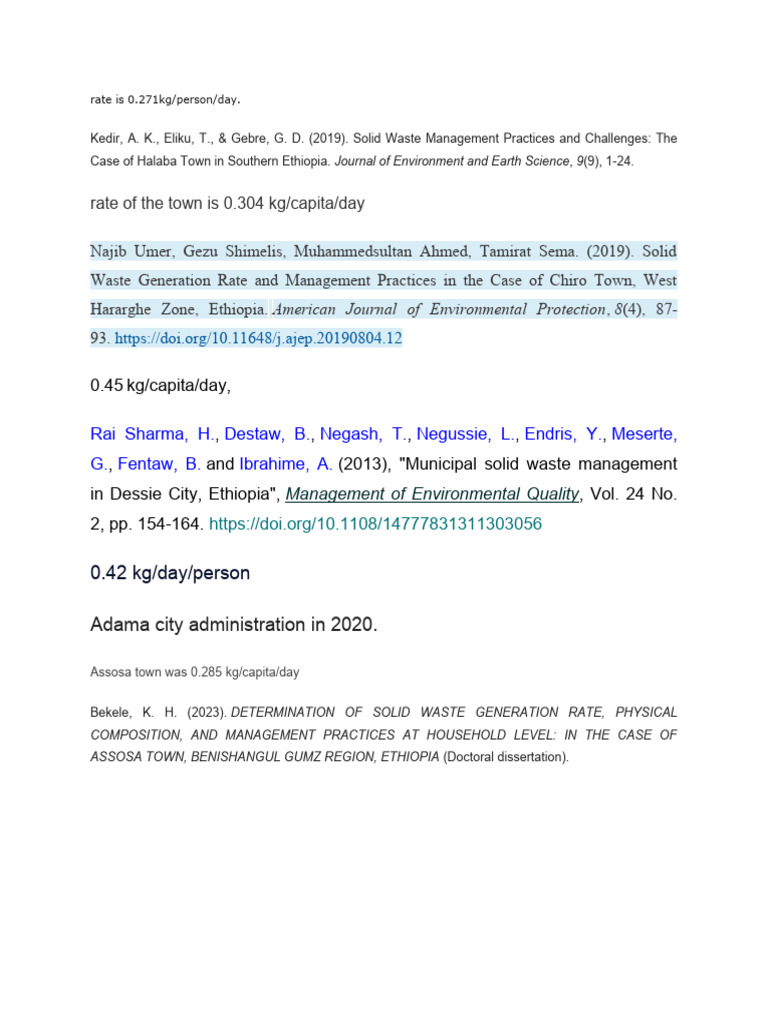 rate is 0.271kg/person/day.

Kedir, A. K., Eliku, T., & Gebre, G. D. (2019). Solid Waste Management Practices and Challenges: The Case of Halaba Town in Southern Ethiopia. Journal of Environment and Earth Science, 9(9), 1-24.

rate of the town is 0.304 kg/capita/day

Najib Umer, Gezu Shimelis, Muhammedsultan Ahmed, Tamirat Sema. (2019). Solid Waste Generation Rate and Management Practices in the Case of Chiro Town, West Hararghe Zone, Ethiopia. American Journal of Environmental Protection, 8(4), 87-93. https://doi.org/10.11648/j.ajep.20190804.12

0.45 kg/capita/day,

Rai Sharma, H., Destaw, B., Negash, T., Negussie, L., Endris, Y., Meserte, G., Fentaw, B. and Ibrahime, A. (2013), "Municipal solid waste management in Dessie City, Ethiopia", Management of Environmental Quality, Vol. 24 No. 2, pp. 154-164. https://doi.org/10.1108/14777831311303056

0.42 kg/day/person

Adama city administration in 2020.

Assosa town was 0.285 kg/capita/day

Bekele, K. H. (2023). DETERMINATION OF SOLID WASTE GENERATION RATE, PHYSICAL COMPOSITION, AND MANAGEMENT PRACTICES AT HOUSEHOLD LEVEL: IN THE CASE OF ASSOSA TOWN, BENISHANGUL GUMZ REGION, ETHIOPIA (Doctoral dissertation).